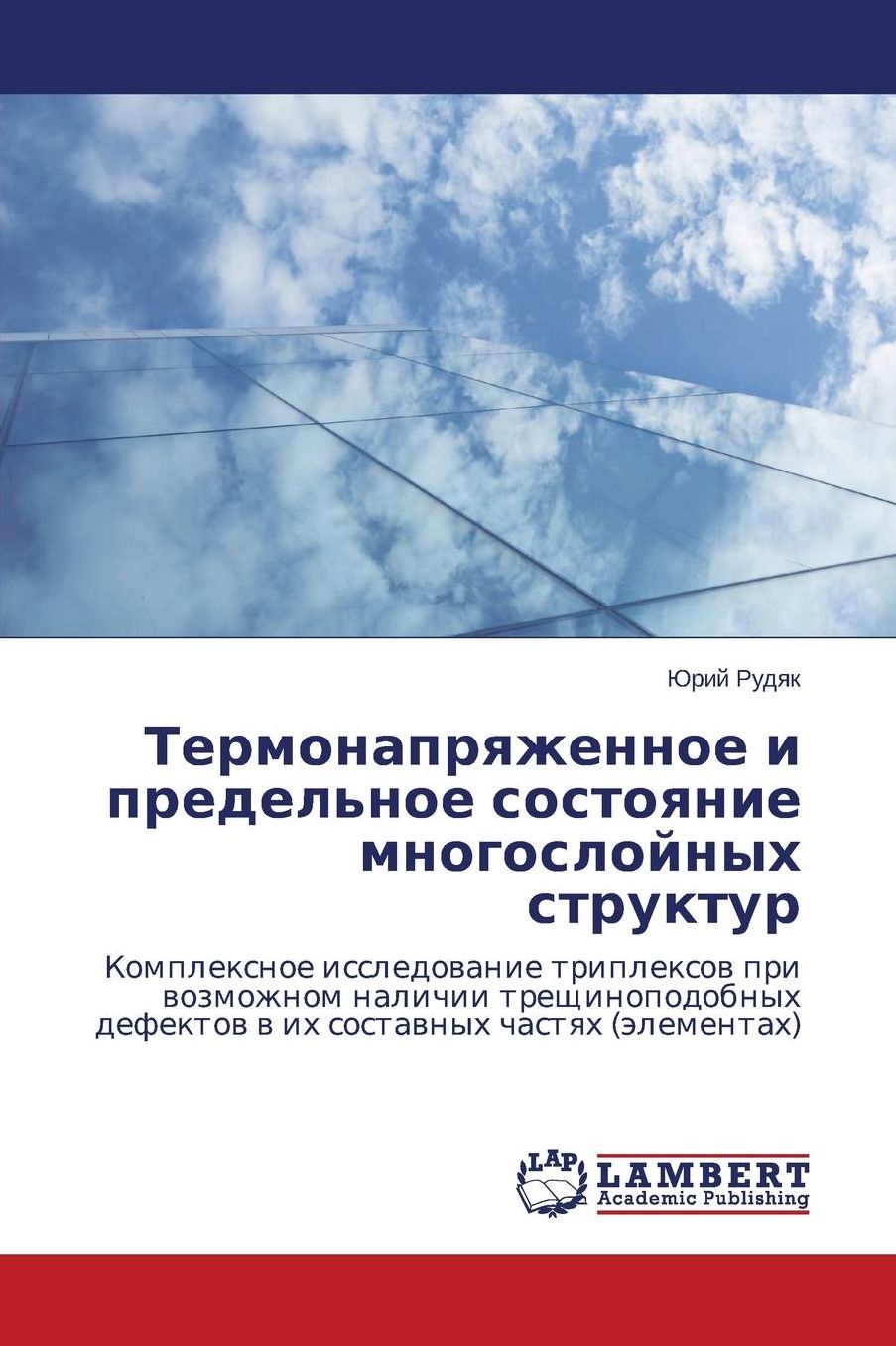 Юрий Рудяк

Термонапряженное и предельное состояние многослойных структур

Комплексное исследование триплексов при возможном наличии трещиноподобных дефектов в их составных частях (элементах)

LAP
LAMBERT
Academic Publishing